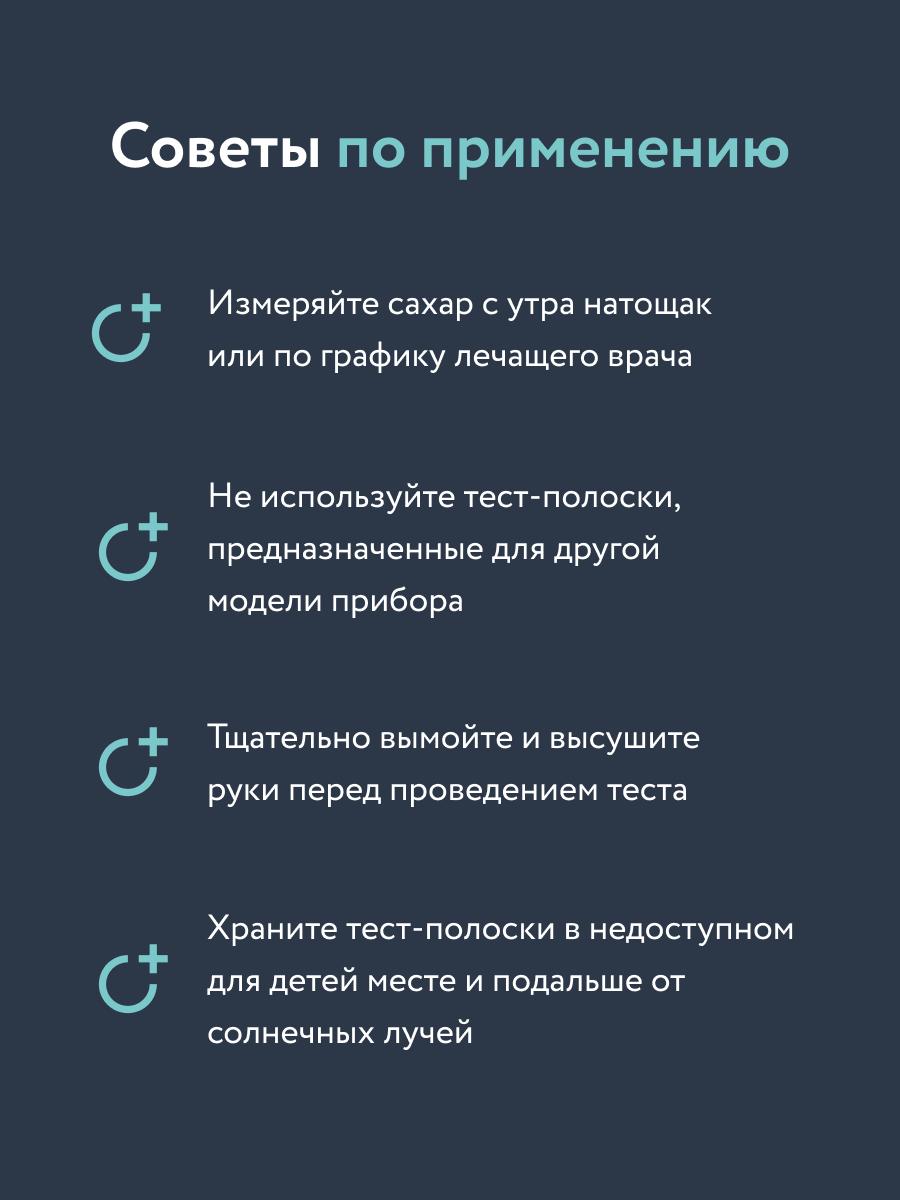 Советы по применению

Измеряйте сахар с утра натощак или по графику лечащего врача

Не используйте тест-полоски, предназначенные для другой модели прибора

Тщательно вымойте и высушите руки перед проведением теста

Храните тест-полоски в недоступном для детей месте и подальше от солнечных лучей